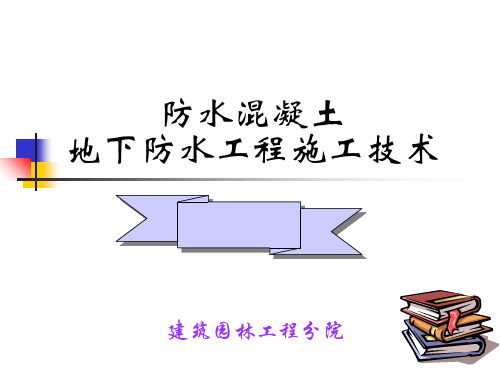 防水混凝土
地下防水工程施工技术

建筑园林工程分院